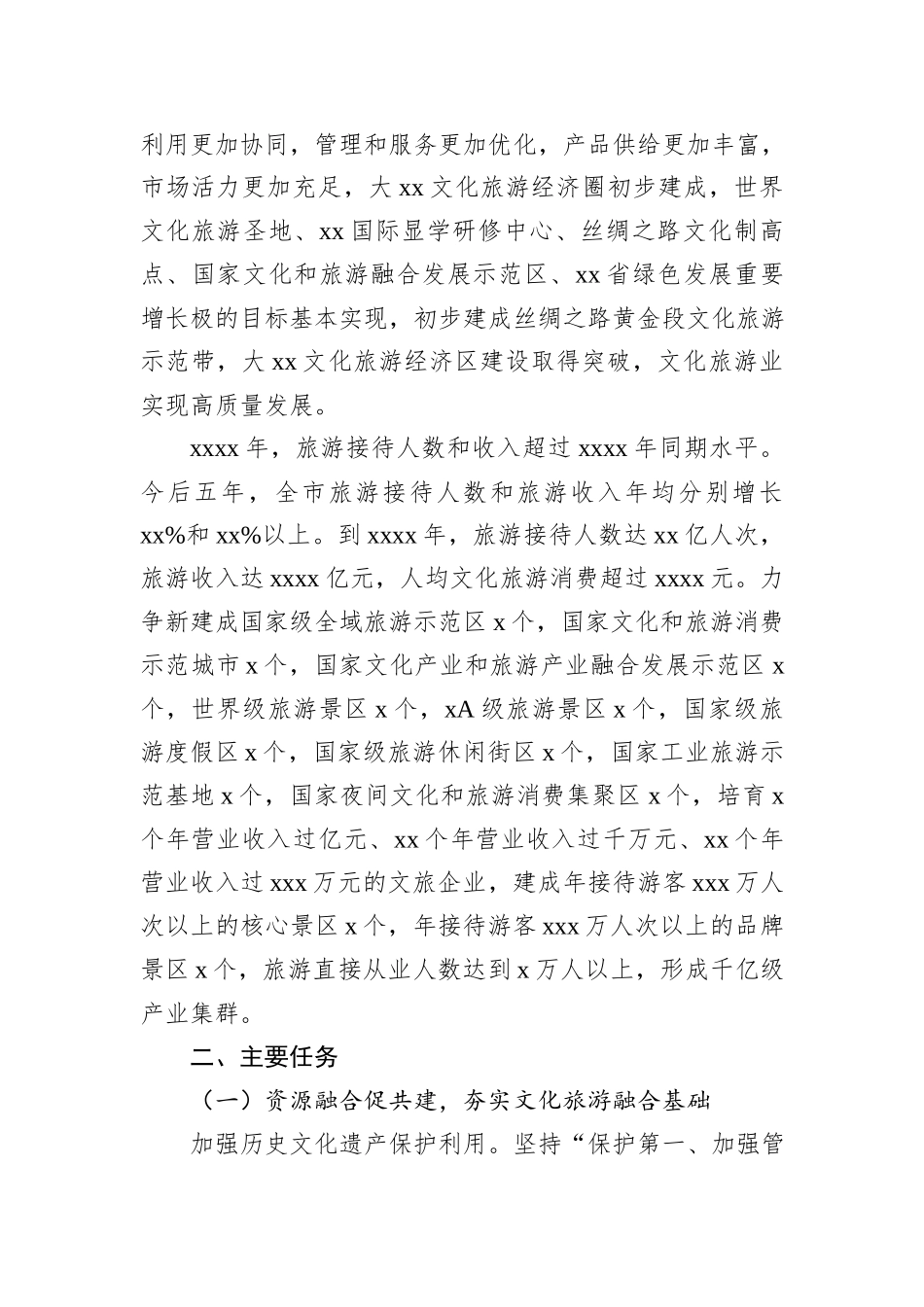 利用更加协同，管理和服务更加优化，产品供给更加丰富，市场活力更加充足，大 xx 文化旅游经济圈初步建成，世界文化旅游圣地、xx 国际显学研修中心、丝绸之路文化制高点、国家文化和旅游融合发展示范区、xx 省绿色发展重要增长极的目标基本实现，初步建成丝绸之路黄金段文化旅游示范带，大 xx 文化旅游经济区建设取得突破，文化旅游业实现高质量发展。

xxxx 年，旅游接待人数和收入超过 xxxx 年同期水平。今后五年，全市旅游接待人数和旅游收入年均分别增长 xx%和 xx%以上。到 xxxx 年，旅游接待人数达 xx 亿人次，旅游收入达 xxxx 亿元，人均文化旅游消费超过 xxxx 元。力争新建成国家级全域旅游示范区 x 个，国家文化和旅游消费示范城市 x 个，国家文化产业和旅游产业融合发展示范区 x 个，世界级旅游景区 x 个，xA 级旅游景区 x 个，国家级旅游度假区 x 个，国家级旅游休闲街区 x 个，国家工业旅游示范基地 x 个，国家夜间文化和旅游消费集聚区 x 个，培育 x 个年营业收入过亿元、xx 个年营业收入过千万元、xx 个年营业收入过 xxx 万元的文旅企业，建成年接待游客 xxx 万人次以上的核心景区 x 个，年接待游客 xxx 万人次以上的品牌景区 x 个，旅游直接从业人数达到 x 万人以上，形成千亿级产业集群。

二、主要任务

（一）资源融合促共建，夯实文化旅游融合基础

加强历史文化遗产保护利用。坚持“保护第一、加强管